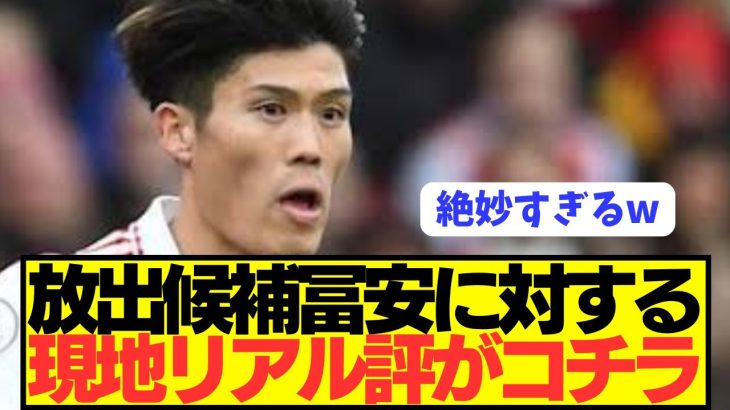 絶妙すぎるw

放出候補冨安に対する
現地リアル評がコチラ